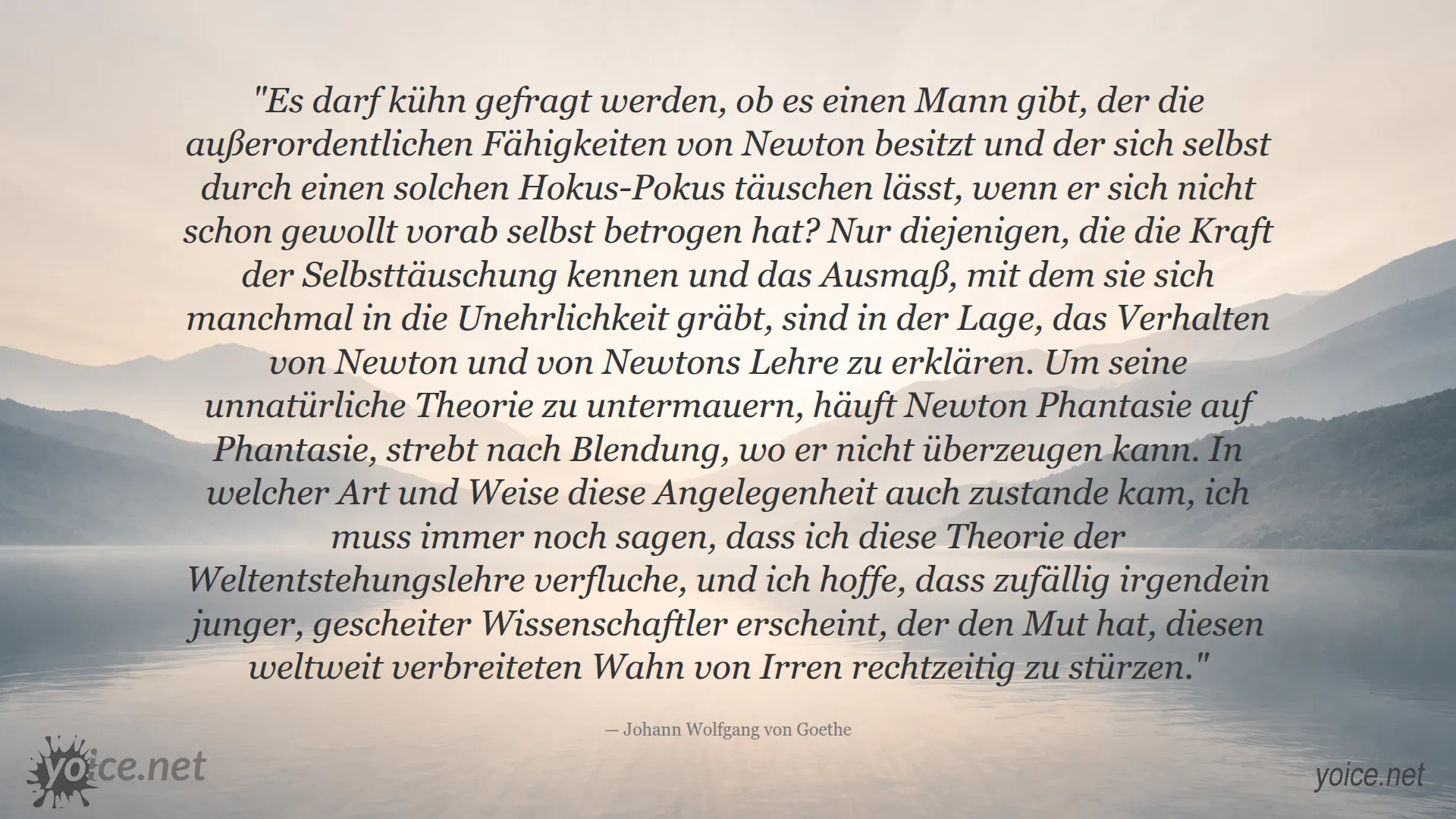 "Es darf kühn gefragt werden, ob es einen Mann gibt, der die außerordentlichen Fähigkeiten von Newton besitzt und der sich selbst durch einen solchen Hokus-Pokus täuschen lässt, wenn er sich nicht schon gewollt vorab selbst betrogen hat? Nur diejenigen, die die Kraft der Selbsttäuschung kennen und das Ausmaß, mit dem sie sich manchmal in die Unehrlichkeit gräbt, sind in der Lage, das Verhalten von Newton und von Newtons Lehre zu erklären. Um seine unnatürliche Theorie zu untermauern, häuft Newton Phantasie auf Phantasie, strebt nach Blendung, wo er nicht überzeugen kann. In welcher Art und Weise diese Angelegenheit auch zustande kam, ich muss immer noch sagen, dass ich diese Theorie der Weltentstehungslehre verfluche, und ich hoffe, dass zufällig irgendein junger, gescheiter Wissenschaftler erscheint, der den Mut hat, diesen weltweit verbreiteten Wahn von Irren rechtzeitig zu stürzen."

— Johann Wolfgang von Goethe

yoice.net

yoice.net